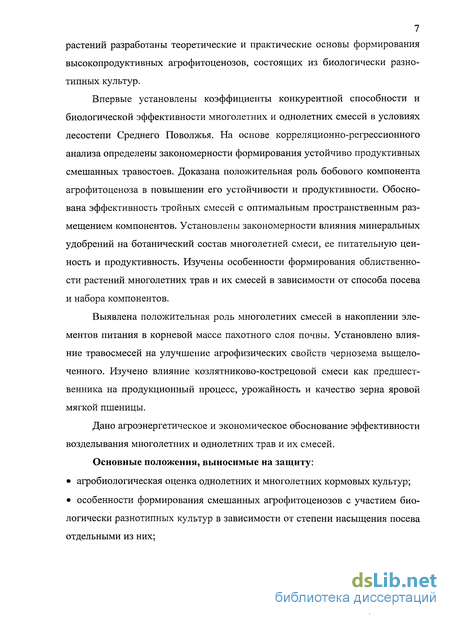 7

растений разработаны теоретические и практические основы формирования высокопродуктивных агрофитоценозов, состоящих из биологически разнотипных культур.

Впервые установлены коэффициенты конкурентной способности и биологической эффективности многолетних и однолетних смесей в условиях лесостепи Среднего Поволжья. На основе корреляционно-регрессионного анализа определены закономерности формирования устойчиво продуктивных смешанных травостоев. Доказана положительная роль бобового компонента агрофитоценоза в повышении его устойчивости и продуктивности. Обоснована эффективность тройных смесей с оптимальным пространственным размещением компонентов. Установлены закономерности влияния минеральных удобрений на ботанический состав многолетней смеси, ее питательную ценность и продуктивность. Изучены особенности формирования облиственности растений многолетних трав и их смесей в зависимости от способа посева и набора компонентов.

Выявлена положительная роль многолетних смесей в накоплении элементов питания в корневой массе пахотного слоя почвы. Установлено влияние травосмесей на улучшение агрофизических свойств чернозема выщелоченного. Изучено влияние козлятниково-кострецовой смеси как предшественника на продукционный процесс, урожайность и качество зерна яровой мягкой пшеницы.

Дано агроэнергетическое и экономическое обоснование эффективности возделывания многолетних и однолетних трав и их смесей.

Основные положения, выносимые на защиту:

• агробиологическая оценка однолетних и многолетних кормовых культур;

• особенности формирования смешанных агрофитоценозов с участием биологически разнотипных культур в зависимости от степени насыщения посева отдельными из них;

dsLib.net
библиотека диссертаций